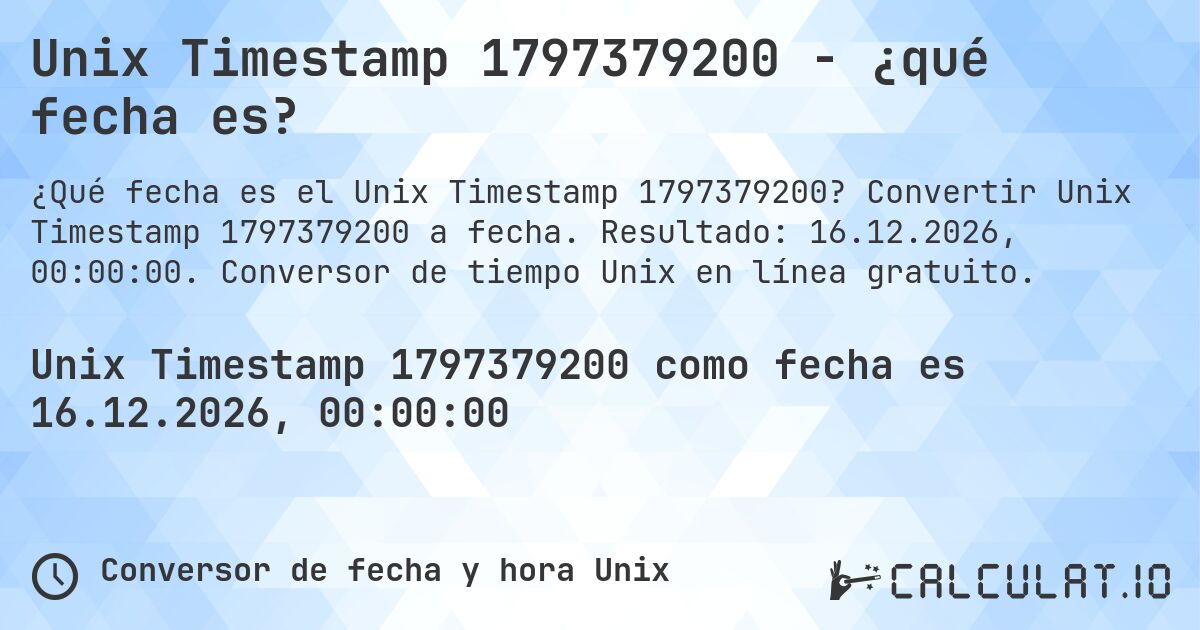 Unix Timestamp 1797379200 - ¿qué fecha es?

¿Qué fecha es el Unix Timestamp 1797379200? Convertir Unix Timestamp 1797379200 a fecha. Resultado: 16.12.2026, 00:00:00. Conversor de tiempo Unix en línea gratuito.

Unix Timestamp 1797379200 como fecha es 16.12.2026, 00:00:00

Conversor de fecha y hora Unix

CALCULAT.IO